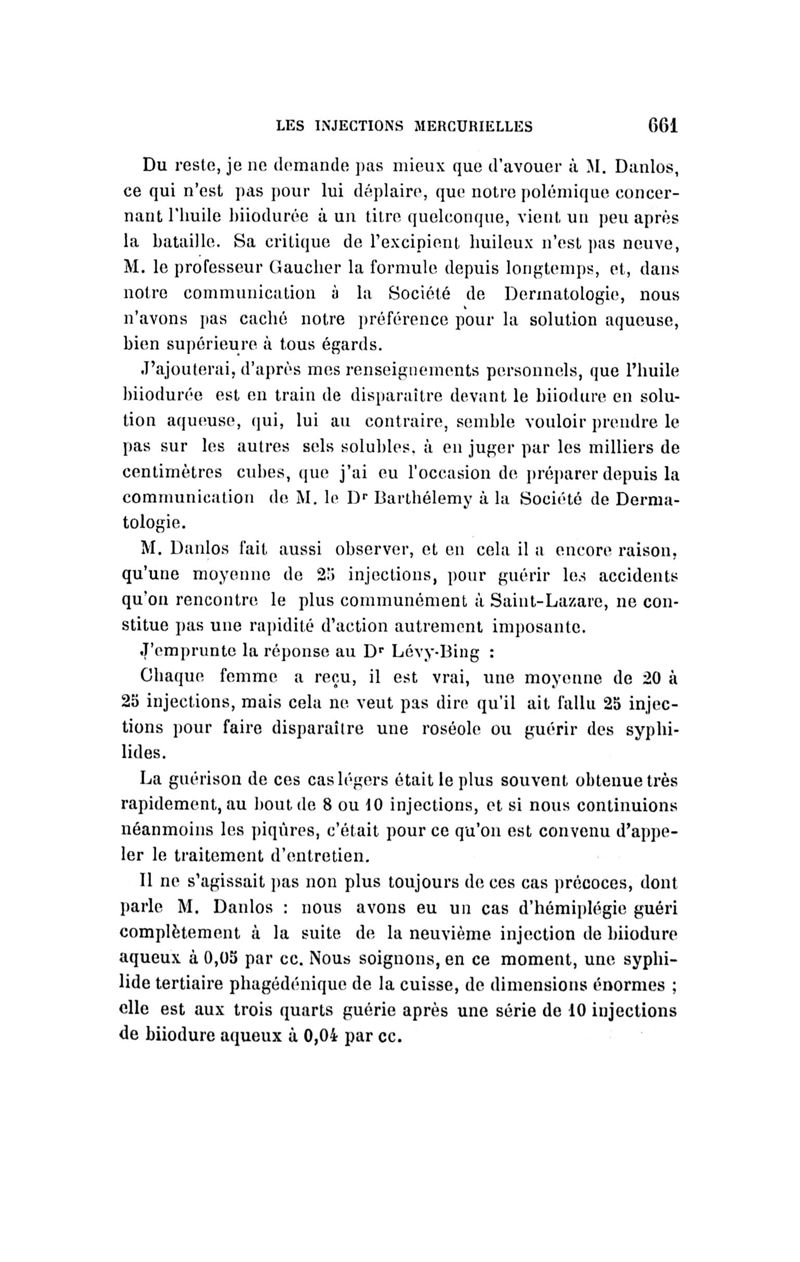 LES INJECTIONS MERCURIELLES 661

Du reste, je ne demande pas mieux que d'avouer à M. Danlos, ce qui n'est pas pour lui déplaire, que notre polémique concernant l'huile biiodurée à un titre quelconque, vient un peu après la bataille. Sa critique de l'excipient huileux n'est pas neuve, M. le professeur Gaucher la formule depuis longtemps, et, dans notre communication à la Société de Dermatologie, nous n'avons pas caché notre préférence pour la solution aqueuse, bien supérieure à tous égards.

J'ajouterai, d'après mes renseignements personnels, que l'huile biiodurée est en train de disparaître devant le biiodure en solution aqueuse, qui, lui au contraire, semble vouloir prendre le pas sur les autres sels solubles, à en juger par les milliers de centimètres cubes, que j'ai eu l'occasion de préparer depuis la communication de M. le Dr Barthélemy à la Société de Dermatologie.

M. Danlos fait aussi observer, et en cela il a encore raison, qu'une moyenne de 25 injections, pour guérir les accidents qu'on rencontre le plus communément à Saint-Lazare, ne constitue pas une rapidité d'action autrement imposante.

J'emprunte la réponse au Dr Lévy-Bing :

Chaque femme a reçu, il est vrai, une moyenne de 20 à 25 injections, mais cela ne veut pas dire qu'il ait fallu 25 injections pour faire disparaître une roséole ou guérir des syphilides.

La guérison de ces cas légers était le plus souvent obtenue très rapidement, au bout de 8 ou 10 injections, et si nous continuions néanmoins les piqûres, c'était pour ce qu'on est convenu d'appeler le traitement d'entretien.

Il ne s'agissait pas non plus toujours de ces cas précoces, dont parle M. Danlos : nous avons eu un cas d'hémiplégie guéri complètement à la suite de la neuvième injection de biiodure aqueux à 0,05 par cc. Nous soignons, en ce moment, une syphilide tertiaire phagédénique de la cuisse, de dimensions énormes ; elle est aux trois quarts guérie après une série de 10 injections de biiodure aqueux à 0,04 par cc.